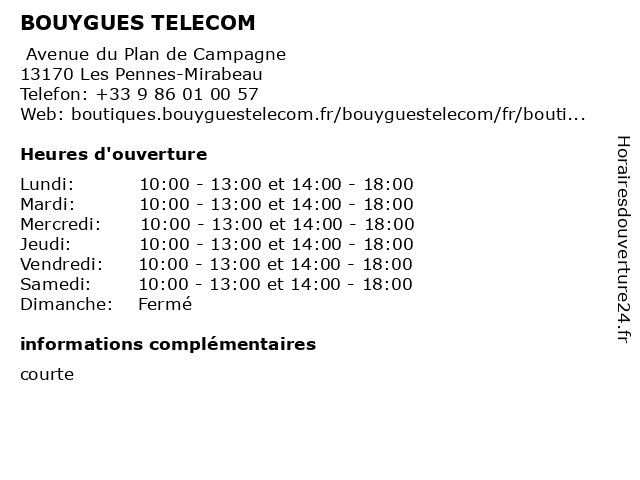 BOUYGUES TELECOM

Avenue du Plan de Campagne
13170 Les Pennes-Mirabeau
Telefon: +33 9 86 01 00 57
Web: boutiques.bouyguestelecom.fr/bouyguestelecom/fr/bouti...

Heures d'ouverture

Lundi: 10:00 - 13:00 et 14:00 - 18:00
Mardi: 10:00 - 13:00 et 14:00 - 18:00
Mercredi: 10:00 - 13:00 et 14:00 - 18:00
Jeudi: 10:00 - 13:00 et 14:00 - 18:00
Vendredi: 10:00 - 13:00 et 14:00 - 18:00
Samedi: 10:00 - 13:00 et 14:00 - 18:00
Dimanche: Fermé

informations complémentaires

courte

Horairesdouverture24.fr